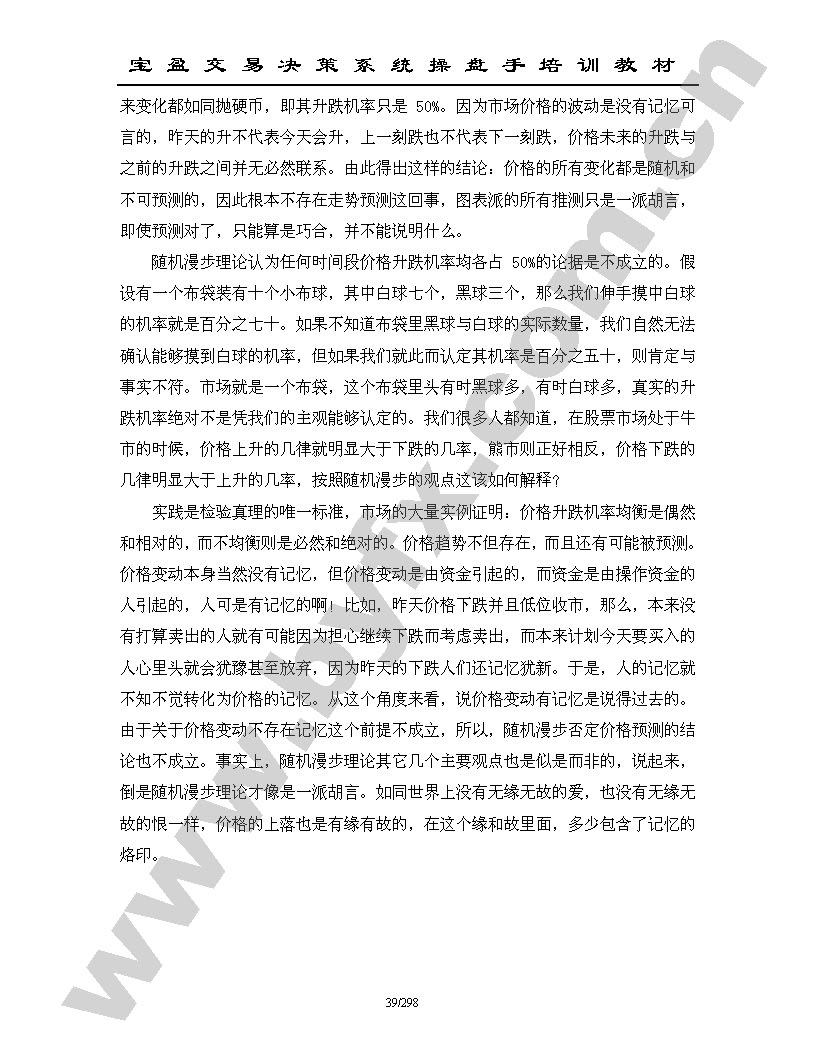 宝盈交易决策系统操盘手培训教材

来变化都如同抛硬币，即其升跌机率只是 50%。因为市场价格的波动是没有记忆可言的，昨天的升不代表今天会升，上一刻跌也不代表下一刻跌，价格未来的升跌与之前的升跌之间并无必然联系。由此得出这样的结论：价格的所有变化都是随机和不可预测的，因此根本不存在走势预测这回事，图表派的所有推测只是一派胡言，即使预测对了，只能算是巧合，并不能说明什么。

随机漫步理论认为任何时间段价格升跌机率均各占 50%的论据是不成立的。假设有一个布袋装有十个小布球，其中白球七个，黑球三个，那么我们伸手摸中白球的机率就是百分之七十。如果不知道布袋里黑球与白球的实际数量，我们自然无法确认能够摸到白球的机率，但如果我们就此而认定其机率是百分之五十，则肯定与事实不符。市场就是一个布袋，这个布袋里头有时黑球多，有时白球多，真实的升跌机率绝对不是凭我们的主观能够认定的。我们很多人都知道，在股票市场处于牛市的时候，价格上升的几律就明显大于下跌的几率，熊市则正好相反，价格下跌的几律明显大于上升的几率，按照随机漫步的观点这该如何解释？

实践是检验真理的唯一标准，市场的大量实例证明：价格升跌机率均衡是偶然和相对的，而不均衡则是必然和绝对的。价格趋势不但存在，而且还有可能被预测。价格变动本身当然没有记忆，但价格变动是由资金引起的，而资金是由操作资金的人引起的，人可是有记忆的啊！比如，昨天价格下跌并且低位收市，那么，本来没有打算卖出的人就有可能因为担心继续下跌而考虑卖出，而本来计划今天要买入的人心里头就会犹豫甚至放弃，因为昨天的下跌人们还记忆犹新。于是，人的记忆就不知不觉转化为价格的记忆。从这个角度来看，说价格变动有记忆是说得过去的。由于关于价格变动不存在记忆这个前提不成立，所以，随机漫步否定价格预测的结论也不成立。事实上，随机漫步理论其它几个主要观点也是似是而非的，说起来，倒是随机漫步理论才像是一派胡言。如同世界上没有无缘无故的爱，也没有无缘无故的恨一样，价格的上落也是有缘有故的，在这个缘和故里面，多少包含了记忆的烙印。

39/298

www.bjfx.com.cn